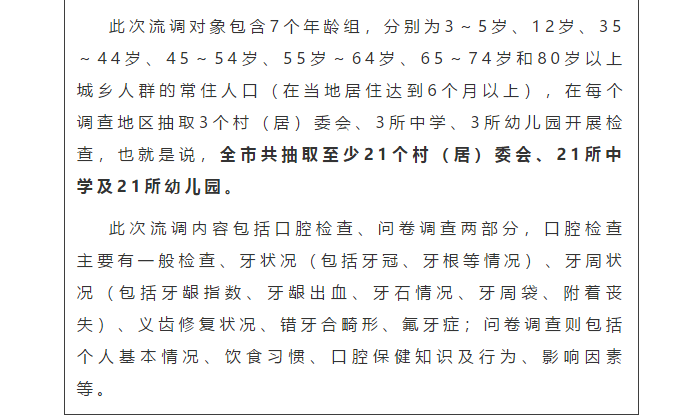 此次流调对象包含7个年龄组，分别为3～5岁、12岁、35～44岁、45～54岁、55岁～64岁、65～74岁和80岁以上城乡人群的常住人口（在当地居住达到6个月以上），在每个调查地区抽取3个村（居）委会、3所中学、3所幼儿园开展检查，也就是说，全市共抽取至少21个村（居）委会、21所中学及21所幼儿园。

此次流调内容包括口腔检查、问卷调查两部分，口腔检查主要有一般检查、牙状况（包括牙冠、牙根等情况）、牙周状况（包括牙龈指数、牙龈出血、牙石情况、牙周袋、附着丧失）、义齿修复状况、错牙合畸形、氟牙症；问卷调查则包括个人基本情况、饮食习惯、口腔保健知识及行为、影响因素等。